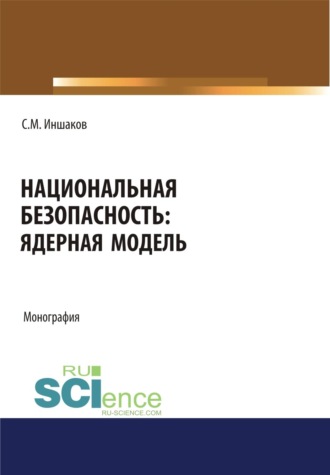 С.М. Иншаков

НАЦИОНАЛЬНАЯ БЕЗОПАСНОСТЬ: ЯДЕРНАЯ МОДЕЛЬ

Монография

RU SCIence
RU-SCIENCE.COM